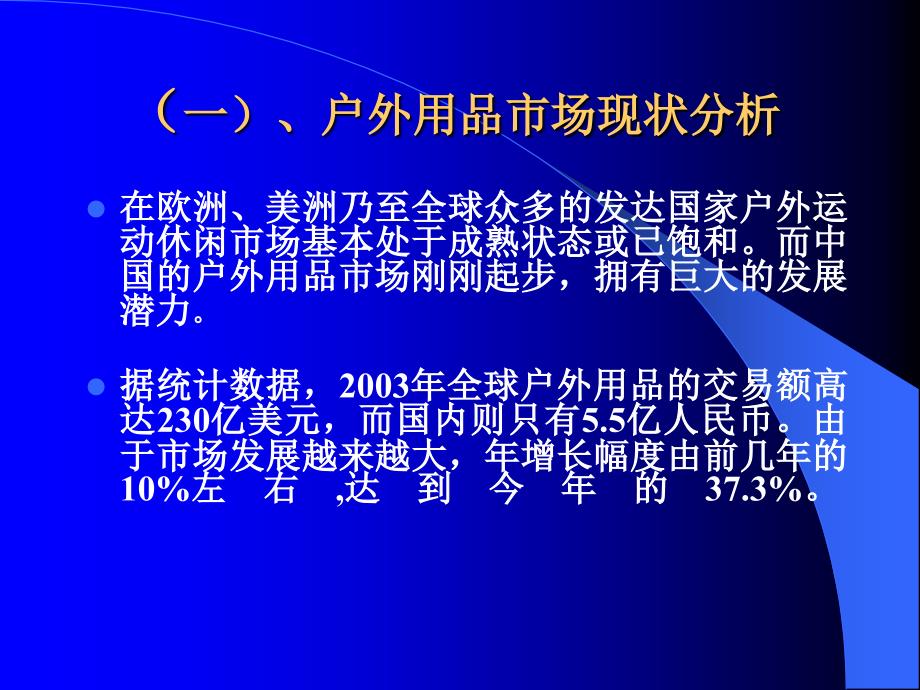 （一）、户外用品市场现状分析

在欧洲、美洲乃至全球众多的发达国家户外运动休闲市场基本处于成熟状态或已饱和。而中国的户外用品市场刚刚起步，拥有巨大的发展潜力。

据统计数据，2003年全球户外用品的交易额高达230亿美元，而国内则只有5.5亿人民币。由于市场发展越来越大，年增长幅度由前几年的10%左右,达到今年的37.3%。